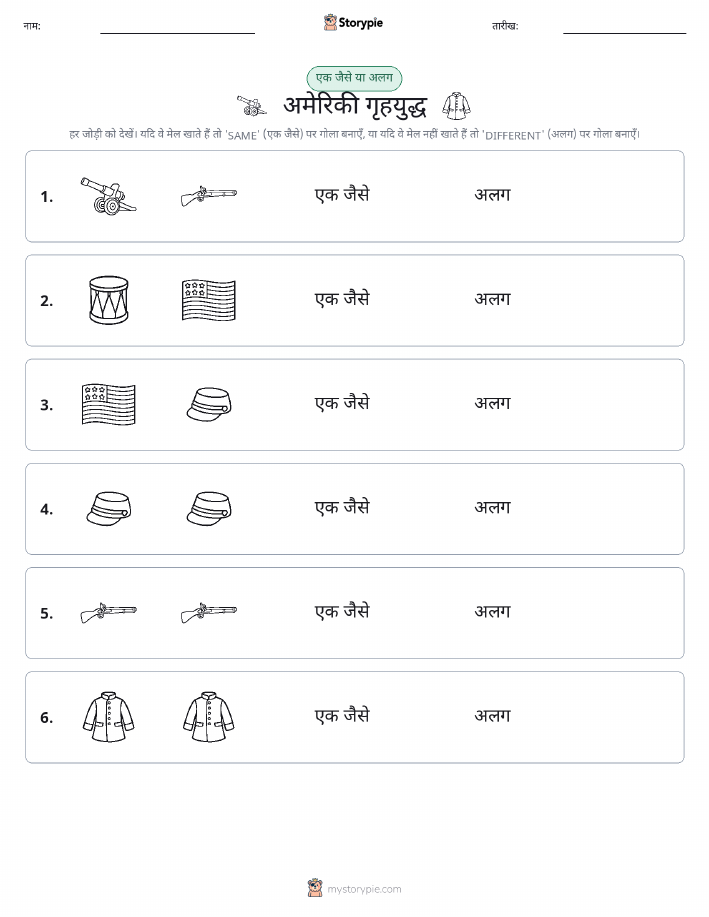 नाम:

Storypie

तारीख:

एक जैसे या अलग

अमेरिकी गृहयुद्ध

हर जोड़ी को देखें। यदि वे मेल खाते हैं तो 'SAME' (एक जैसे) पर गोला बनाएँ, या यदि वे मेल नहीं खाते हैं तो 'DIFFERENT' (अलग) पर गोला बनाएँ।

1. एक जैसे अलग

2. एक जैसे अलग

3. एक जैसे अलग

4. एक जैसे अलग

5. एक जैसे अलग

6. एक जैसे अलग

mystorypie.com